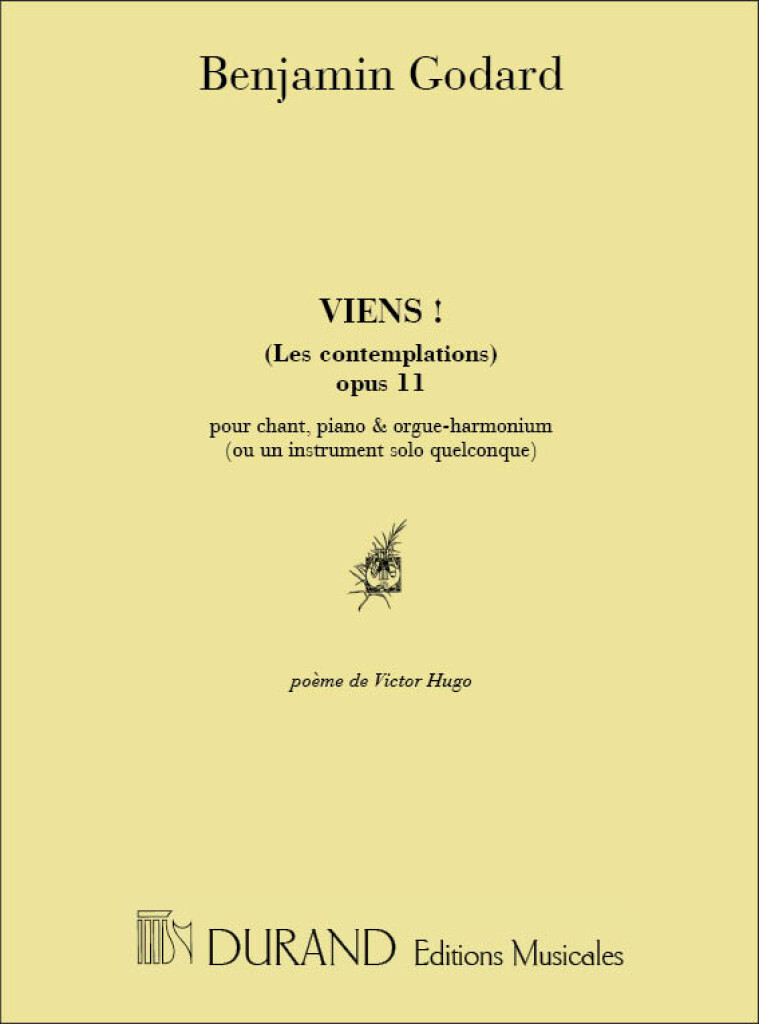 Benjamin Godard

VIENS !
(Les contemplations)
opus 11

pour chant, piano & orgue-harmonium
(ou un instrument solo quelconque)

poème de Victor Hugo

DURAND Editions Musicales